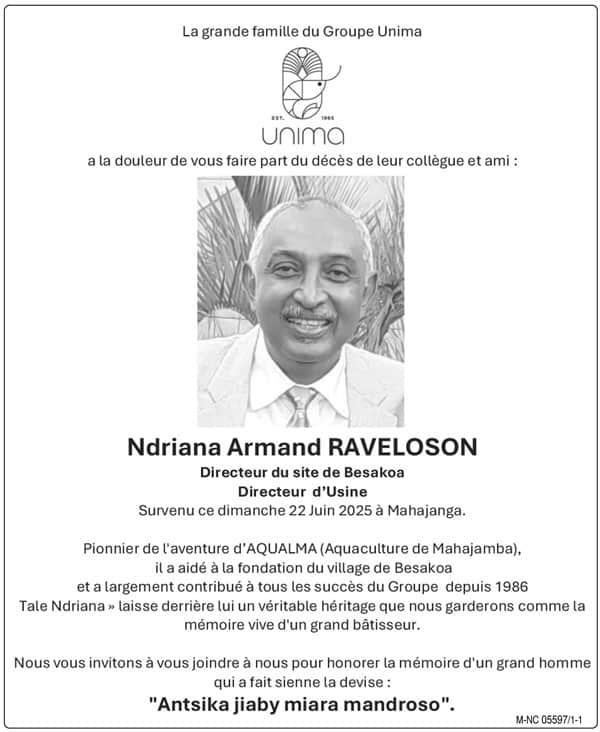 La grande famille du Groupe Unima

EST. 1965

unima

a la douleur de vous faire part du décès de leur collègue et ami :

Ndriana Armand RAVELOSON

Directeur du site de Besakoa
Directeur d'Usine
Survenu ce dimanche 22 Juin 2025 à Mahajanga.

Pionnier de l'aventure d'AQUALMA (Aquaculture de Mahajamba), il a aidé à la fondation du village de Besakoa et a largement contribué à tous les succès du Groupe depuis 1986
Tale Ndriana » laisse derrière lui un véritable héritage que nous garderons comme la mémoire vive d'un grand bâtisseur.

Nous vous invitons à vous joindre à nous pour honorer la mémoire d'un grand homme qui a fait sienne la devise :

"Antsika jiaby miara mandroso".

M-NC 05597/1-1